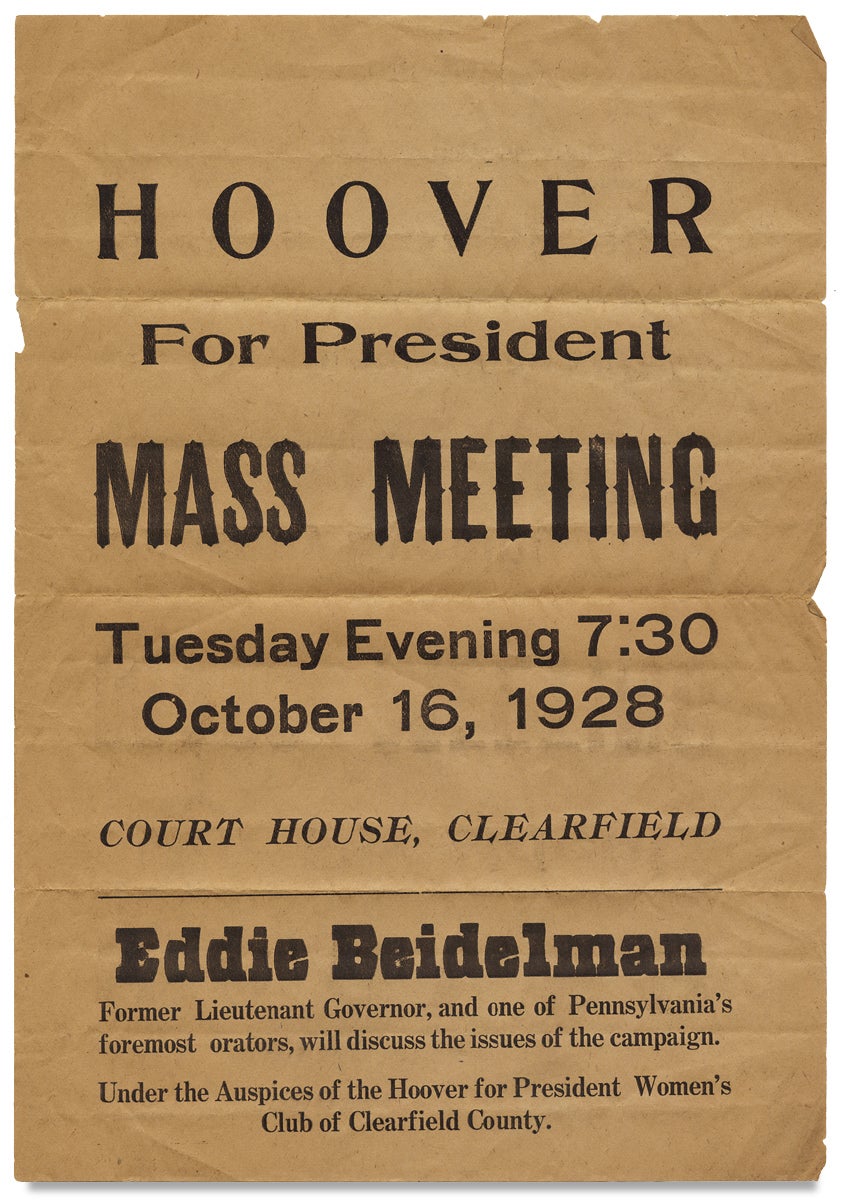 HOOVER

For President

MASS MEETING

Tuesday Evening 7:30
October 16, 1928

COURT HOUSE, CLEARFIELD

Eddie Beidelman

Former Lieutenant Governor, and one of Pennsylvania's foremost orators, will discuss the issues of the campaign.

Under the Auspices of the Hoover for President Women's Club of Clearfield County.